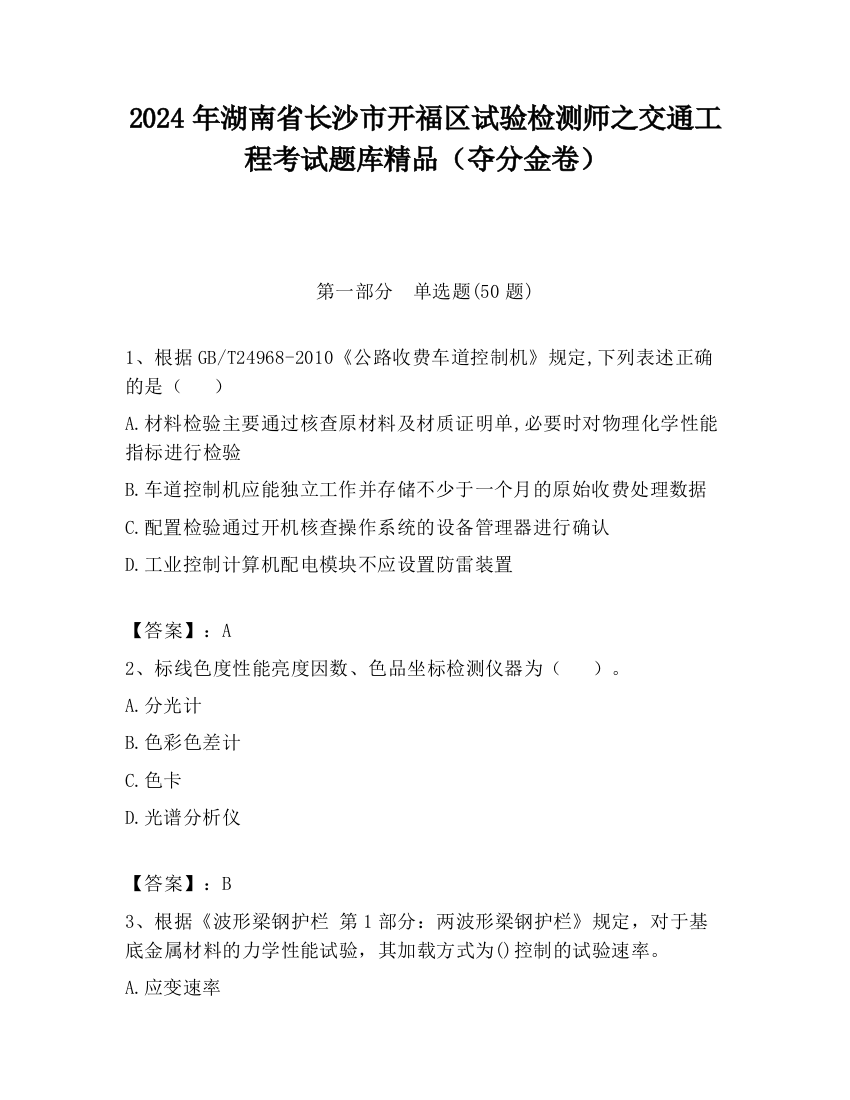 2024 年湖南省长沙市开福区试验检测师之交通工程考试题库精品（夺分金卷）

第一部分　单选题(50 题)

1、根据 GB/T24968-2010《公路收费车道控制机》规定,下列表述正确的是（　　）

A.材料检验主要通过核查原材料及材质证明单,必要时对物理化学性能指标进行检验

B.车道控制机应能独立工作并存储不少于一个月的原始收费处理数据

C.配置检验通过开机核查操作系统的设备管理器进行确认

D.工业控制计算机配电模块不应设置防雷装置

【答案】：A

2、标线色度性能亮度因数、色品坐标检测仪器为（　　）。

A.分光计

B.色彩色差计

C.色卡

D.光谱分析仪

【答案】：B

3、根据《波形梁钢护栏 第 1 部分：两波形梁钢护栏》规定，对于基底金属材料的力学性能试验，其加载方式为()控制的试验速率。

A.应变速率